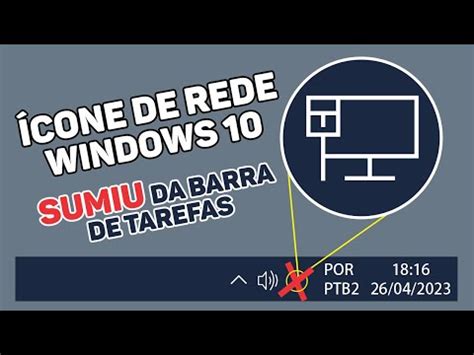 ÍCONE DE REDE WINDOWS 10

SUMIU DA BARRA DE TAREFAS

POR
PTB2

18:16
26/04/2023